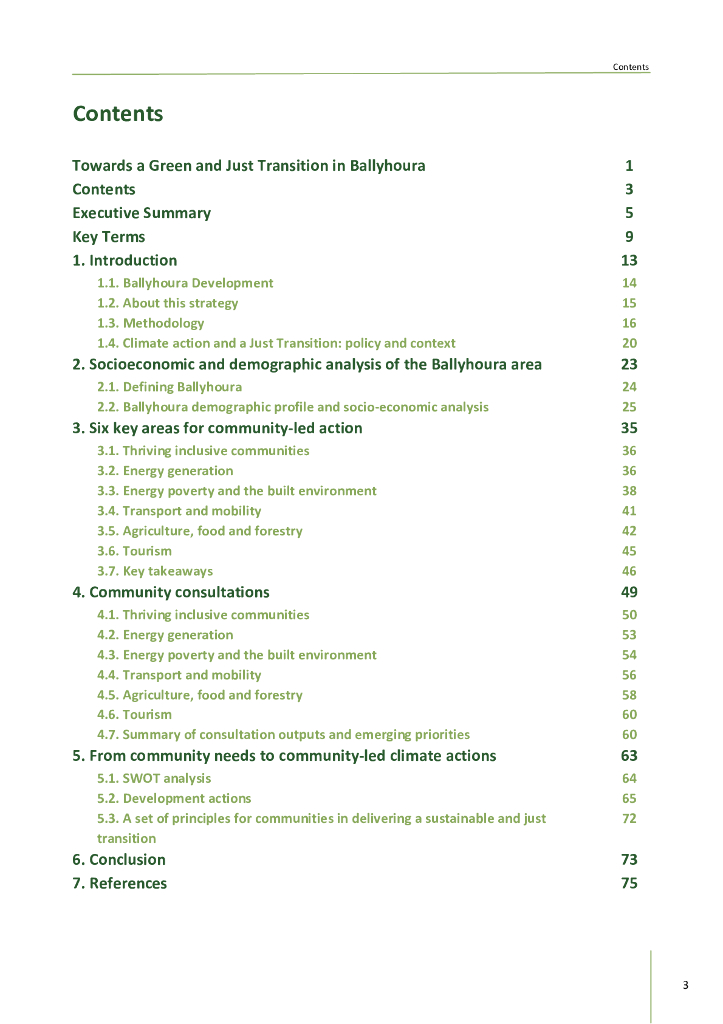 Contents

Contents

Towards a Green and Just Transition in Ballyhoura 1
Contents 3
Executive Summary 5
Key Terms 9
1. Introduction 13
1.1. Ballyhoura Development 14
1.2. About this strategy 15
1.3. Methodology 16
1.4. Climate action and a Just Transition: policy and context 20
2. Socioeconomic and demographic analysis of the Ballyhoura area 23
2.1. Defining Ballyhoura 24
2.2. Ballyhoura demographic profile and socio-economic analysis 25
3. Six key areas for community-led action 35
3.1. Thriving inclusive communities 36
3.2. Energy generation 36
3.3. Energy poverty and the built environment 38
3.4. Transport and mobility 41
3.5. Agriculture, food and forestry 42
3.6. Tourism 45
3.7. Key takeaways 46
4. Community consultations 49
4.1. Thriving inclusive communities 50
4.2. Energy generation 53
4.3. Energy poverty and the built environment 54
4.4. Transport and mobility 56
4.5. Agriculture, food and forestry 58
4.6. Tourism 60
4.7. Summary of consultation outputs and emerging priorities 60
5. From community needs to community-led climate actions 63
5.1. SWOT analysis 64
5.2. Development actions 65
5.3. A set of principles for communities in delivering a sustainable and just transition 72
6. Conclusion 73
7. References 75

3